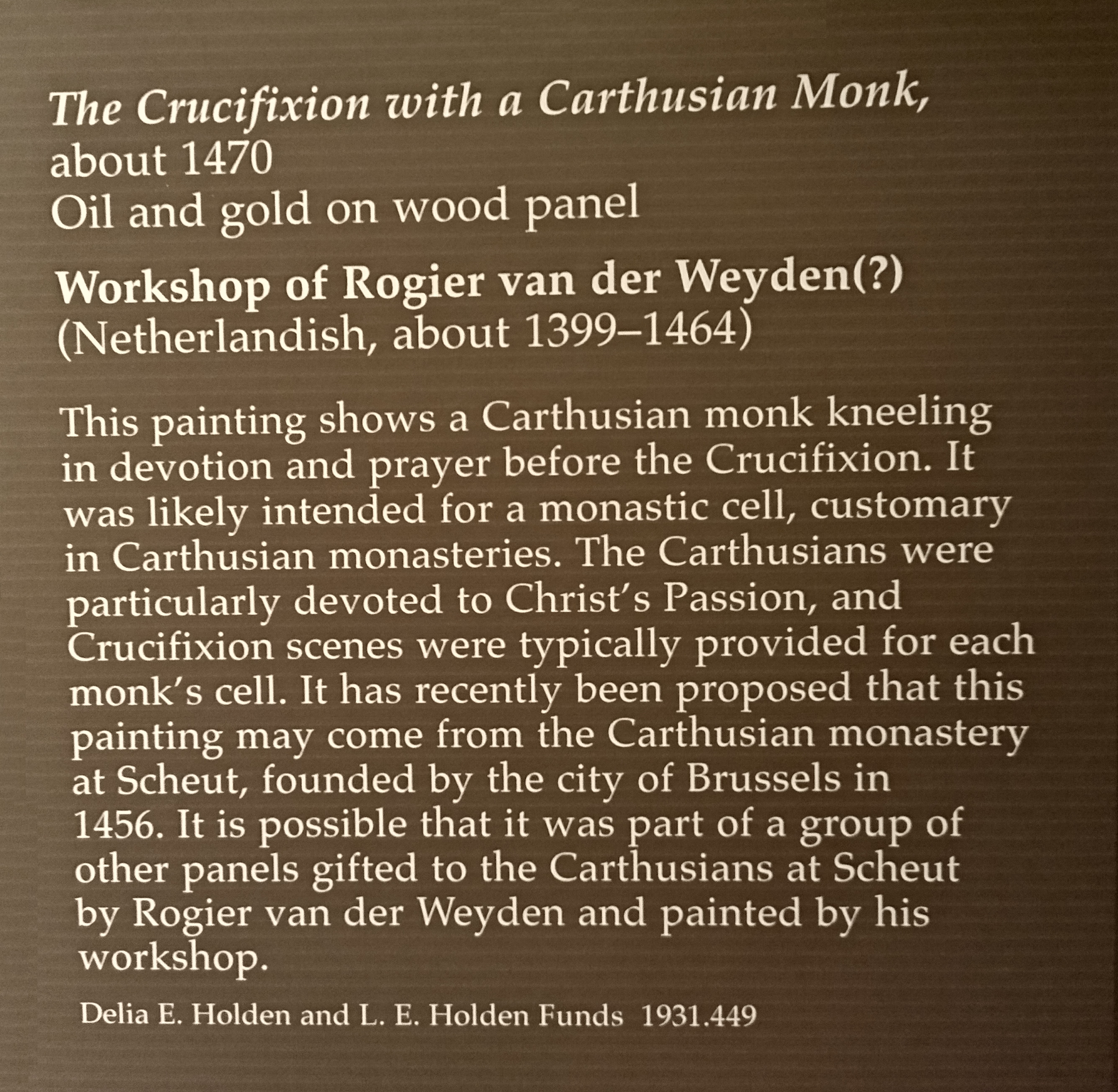 The Crucifixion with a Carthusian Monk,
about 1470
Oil and gold on wood panel

Workshop of Rogier van der Weyden(?)
(Netherlandish, about 1399–1464)

This painting shows a Carthusian monk kneeling in devotion and prayer before the Crucifixion. It was likely intended for a monastic cell, customary in Carthusian monasteries. The Carthusians were particularly devoted to Christ's Passion, and Crucifixion scenes were typically provided for each monk's cell. It has recently been proposed that this painting may come from the Carthusian monastery at Scheut, founded by the city of Brussels in 1456. It is possible that it was part of a group of other panels gifted to the Carthusians at Scheut by Rogier van der Weyden and painted by his workshop.

Delia E. Holden and L. E. Holden Funds 1931.449